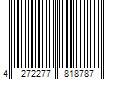 4 272277 818787